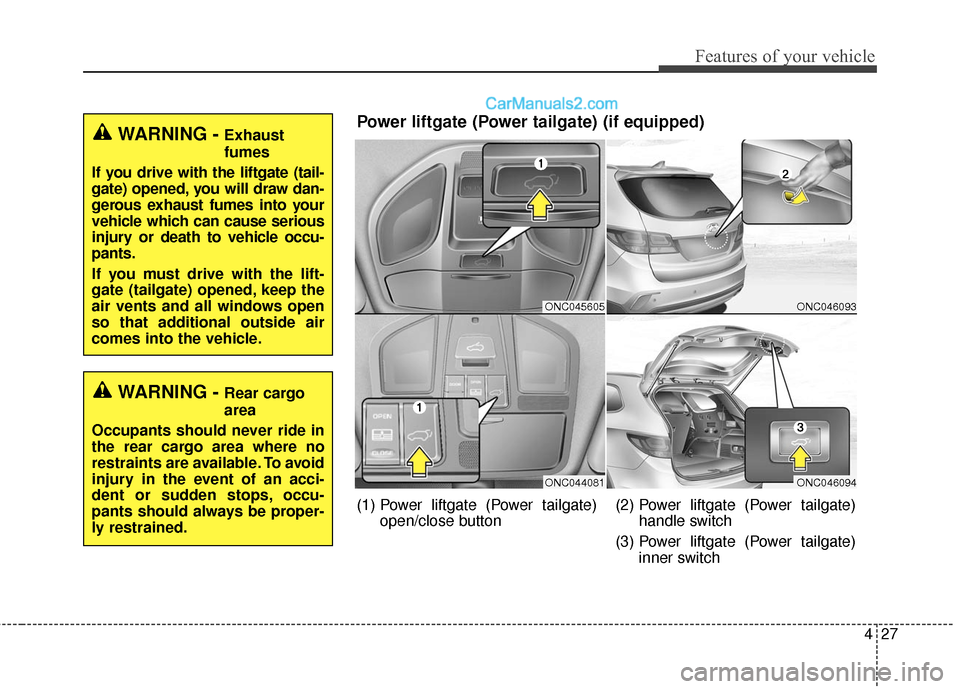 Features of your vehicle

CarManuals2.com

WARNING - Exhaust fumes

If you drive with the liftgate (tailgate) opened, you will draw dangerous exhaust fumes into your vehicle which can cause serious injury or death to vehicle occupants.

If you must drive with the liftgate (tailgate) opened, keep the air vents and all windows open so that additional outside air comes into the vehicle.

WARNING - Rear cargo area

Occupants should never ride in the rear cargo area where no restraints are available. To avoid injury in the event of an accident or sudden stops, occupants should always be properly restrained.

Power liftgate (Power tailgate) (if equipped)

1

ONC045605

2

ONC046093

OPEN

CLOSE

1

ONC044081

3

ONC046094

(1) Power liftgate (Power tailgate) open/close button

(2) Power liftgate (Power tailgate) handle switch

(3) Power liftgate (Power tailgate) inner switch

4 27

carmanualsonline.info